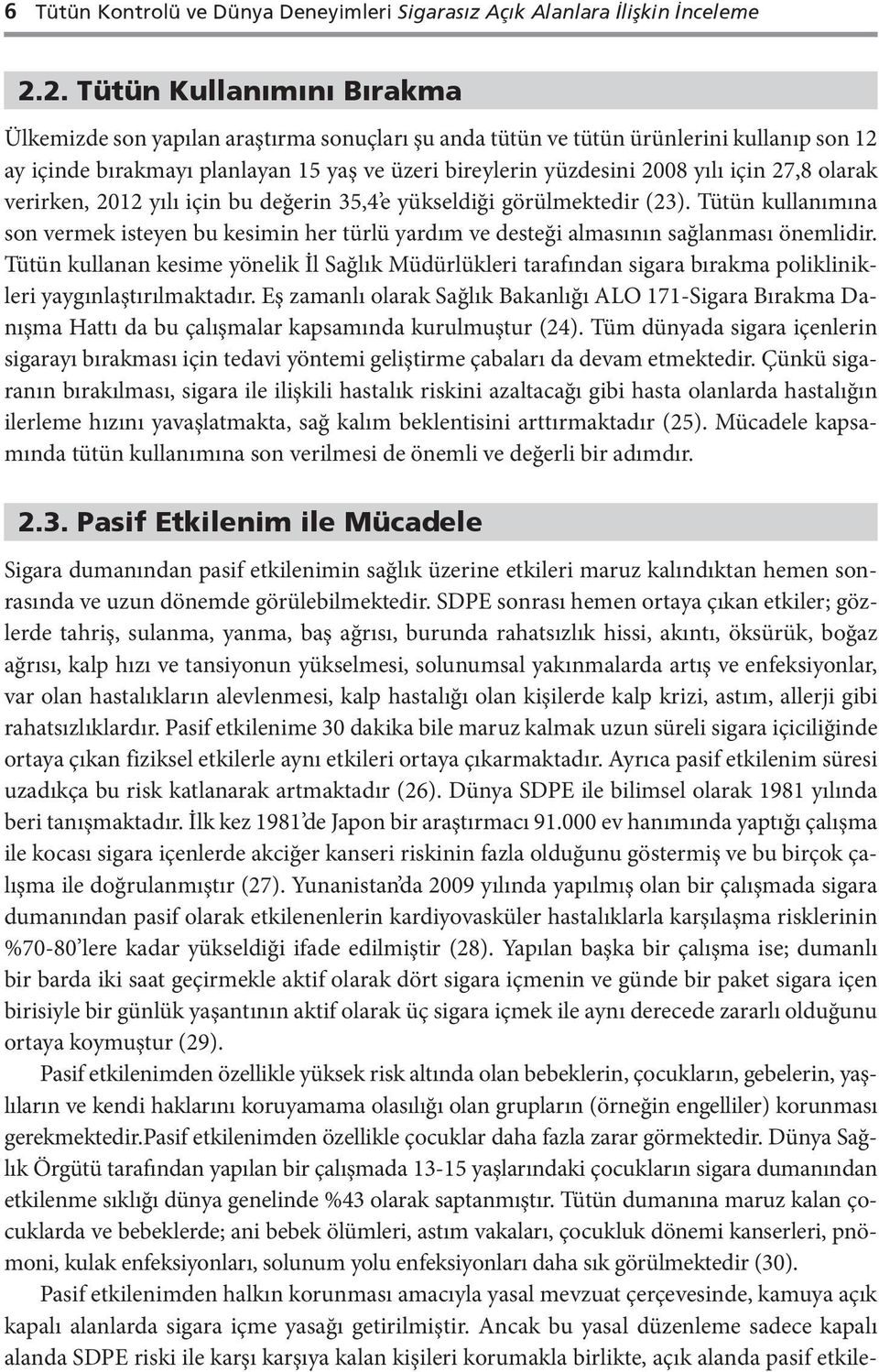 6 Tütün Kontrolü ve Dünya Deneyimleri Sigarasız Açık Alanlara İlişkin İnceleme

2.2. Tütün Kullanımını Bırakma

Ülkemizde son yapılan araştırma sonuçları şu anda tütün ve tütün ürünlerini kullanıp son 12 ay içinde bırakmayı planlayan 15 yaş ve üzeri bireylerin yüzdesini 2008 yılı için 27,8 olarak verirken, 2012 yılı için bu değerin 35,4'e yükseldiği görülmektedir (23). Tütün kullanımına son vermek isteyen bu kesimin her türlü yardım ve desteği almasının sağlanması önemlidir. Tütün kullanan kesime yönelik İl Sağlık Müdürlükleri tarafından sigara bırakma poliklinikleri yaygınlaştırılmaktadır. Eş zamanlı olarak Sağlık Bakanlığı ALO 171-Sigara Bırakma Danışma Hattı da bu çalışmalar kapsamında kurulmuştur (24). Tüm dünyada sigara içenlerin sigarayı bırakması için tedavi yöntemi geliştirme çabaları da devam etmektedir. Çünkü sigaranın bırakılması, sigara ile ilişkili hastalık riskini azaltacağı gibi hasta olanlarda hastalığın ilerleme hızını yavaşlatmakta, sağ kalım beklentisini arttırmaktadır (25). Mücadele kapsamında tütün kullanımına son verilmesi de önemli ve değerli bir adımdır.

2.3. Pasif Etkilenim ile Mücadele

Sigara dumanından pasif etkilenimin sağlık üzerine etkileri maruz kalındıktan hemen sonrasında ve uzun dönemde görülebilmektedir. SDPE sonrası hemen ortaya çıkan etkiler; gözlerde tahriş, sulanma, yanma, baş ağrısı, burunda rahatsızlık hissi, akıntı, öksürük, boğaz ağrısı, kalp hızı ve tansiyonun yükselmesi, solunumsal yakınmalarda artış ve enfeksiyonlar, var olan hastalıkların alevlenmesi, kalp hastalığı olan kişilerde kalp krizi, astım, allerji gibi rahatsızlıklardır. Pasif etkilenime 30 dakika bile maruz kalmak uzun süreli sigara içiciliğinde ortaya çıkan fiziksel etkilerle aynı etkileri ortaya çıkarmaktadır. Ayrıca pasif etkilenim süresi uzadıkça bu risk katlanarak artmaktadır (26). Dünya SDPE ile bilimsel olarak 1981 yılında beri tanışmaktadır. İlk kez 1981'de Japon bir araştırmacı 91.000 ev hanımında yaptığı çalışma ile kocası sigara içenlerde akciğer kanseri riskinin fazla olduğunu göstermiş ve bu birçok çalışma ile doğrulanmıştır (27). Yunanistan'da 2009 yılında yapılmış olan bir çalışmada sigara dumanından pasif olarak etkilenenlerin kardiyovasküler hastalıklarla karşılaşma risklerinin %70-80'lere kadar yükseldiği ifade edilmiştir (28). Yapılan başka bir çalışma ise; dumanlı bir barda iki saat geçirmekle aktif olarak dört sigara içmenin ve günde bir paket sigara içen birisiyle bir günlük yaşantının aktif olarak üç sigara içmek ile aynı derecede zararlı olduğunu ortaya koymuştur (29).

Pasif etkilenimden özellikle yüksek risk altında olan bebeklerin, çocukların, gebelerin, yaşlıların ve kendi haklarını koruyamama olasılığı olan grupların (örneğin engelliler) korunması gerekmektedir.Pasif etkilenimden özellikle çocuklar daha fazla zarar görmektedir. Dünya Sağlık Örgütü tarafından yapılan bir çalışmada 13-15 yaşlarındaki çocukların sigara dumanından etkilenme sıklığı dünya genelinde %43 olarak saptanmıştır. Tütün dumanına maruz kalan çocuklarda ve bebeklerde; ani bebek ölümleri, astım vakaları, çocukluk dönemi kanserleri, pnömoni, kulak enfeksiyonları, solunum yolu enfeksiyonları daha sık görülmektedir (30).

Pasif etkilenimden halkın korunması amacıyla yasal mevzuat çerçevesinde, kamuya açık kapalı alanlarda sigara içme yasağı getirilmiştir. Ancak bu yasal düzenleme sadece kapalı alanda SDPE riski ile karşı karşıya kalan kişileri korumakla birlikte, açık alanda pasif etkile-